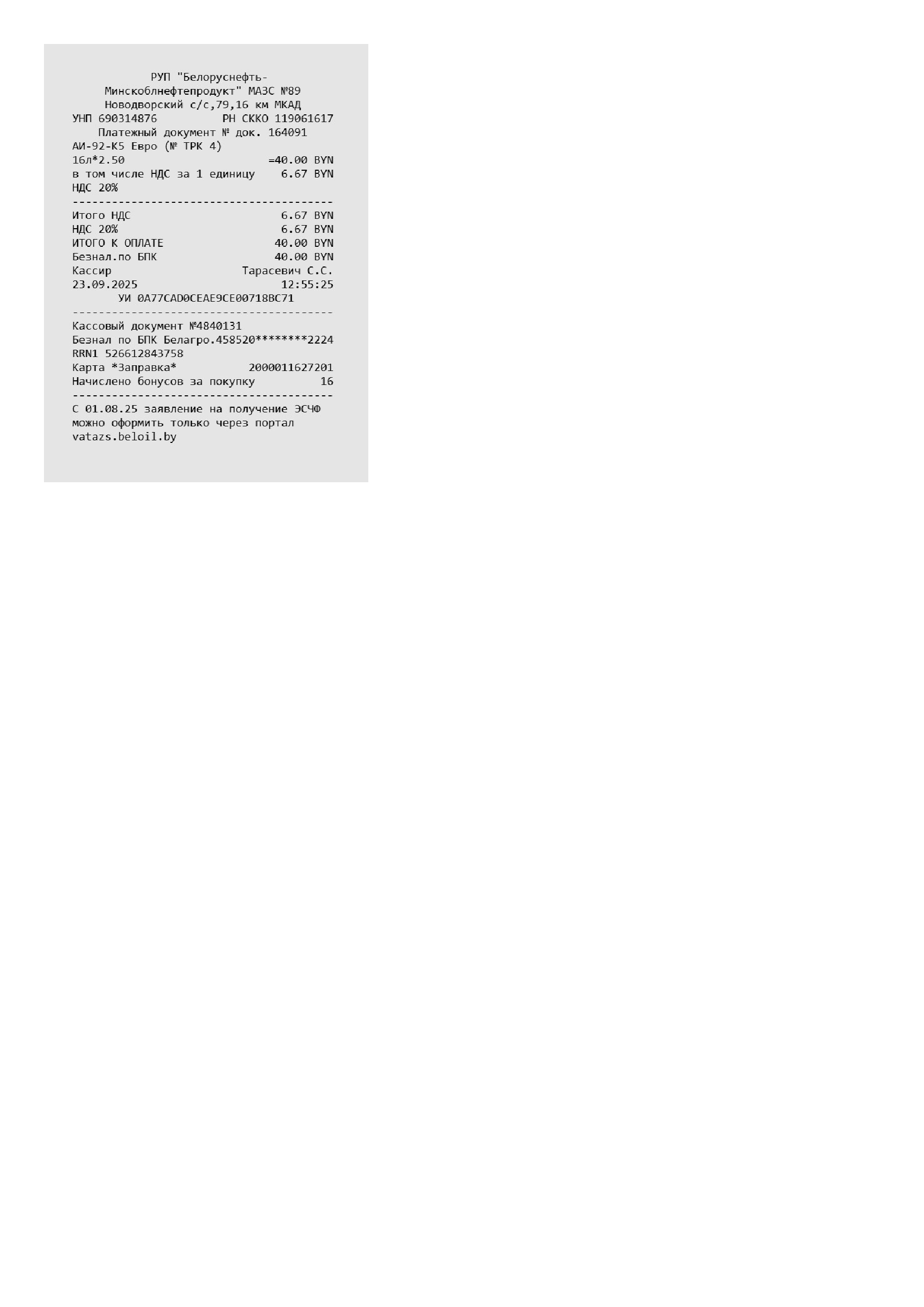 РУП "Белоруснефть-Минскоблнефтепродукт" МАЗС №89
Новодворский с/с,79,16 км МКАД
УНП 690314876 РН СККО 119061617
Платежный документ № док. 164091
АИ-92-К5 Евро (№ ТРК 4)
16л*2.50 =40.00 BYN
в том числе НДС за 1 единицу 6.67 BYN
НДС 20%
----------------------------------------
Итого НДС 6.67 BYN
НДС 20% 6.67 BYN
ИТОГО К ОПЛАТЕ 40.00 BYN
Безнал.по БПК 40.00 BYN
Кассир Тарасевич С.С.
23.09.2025 12:55:25
УИ 0A77CAD0CEAE9CE00718BC71
----------------------------------------
Кассовый документ №4840131
Безнал по БПК Белагро.458520********2224
RRN1 526612843758
Карта *Заправка* 2000011627201
Начислено бонусов за покупку 16
----------------------------------------
С 01.08.25 заявление на получение ЭСЧФ можно оформить только через портал vatazs.beloil.by